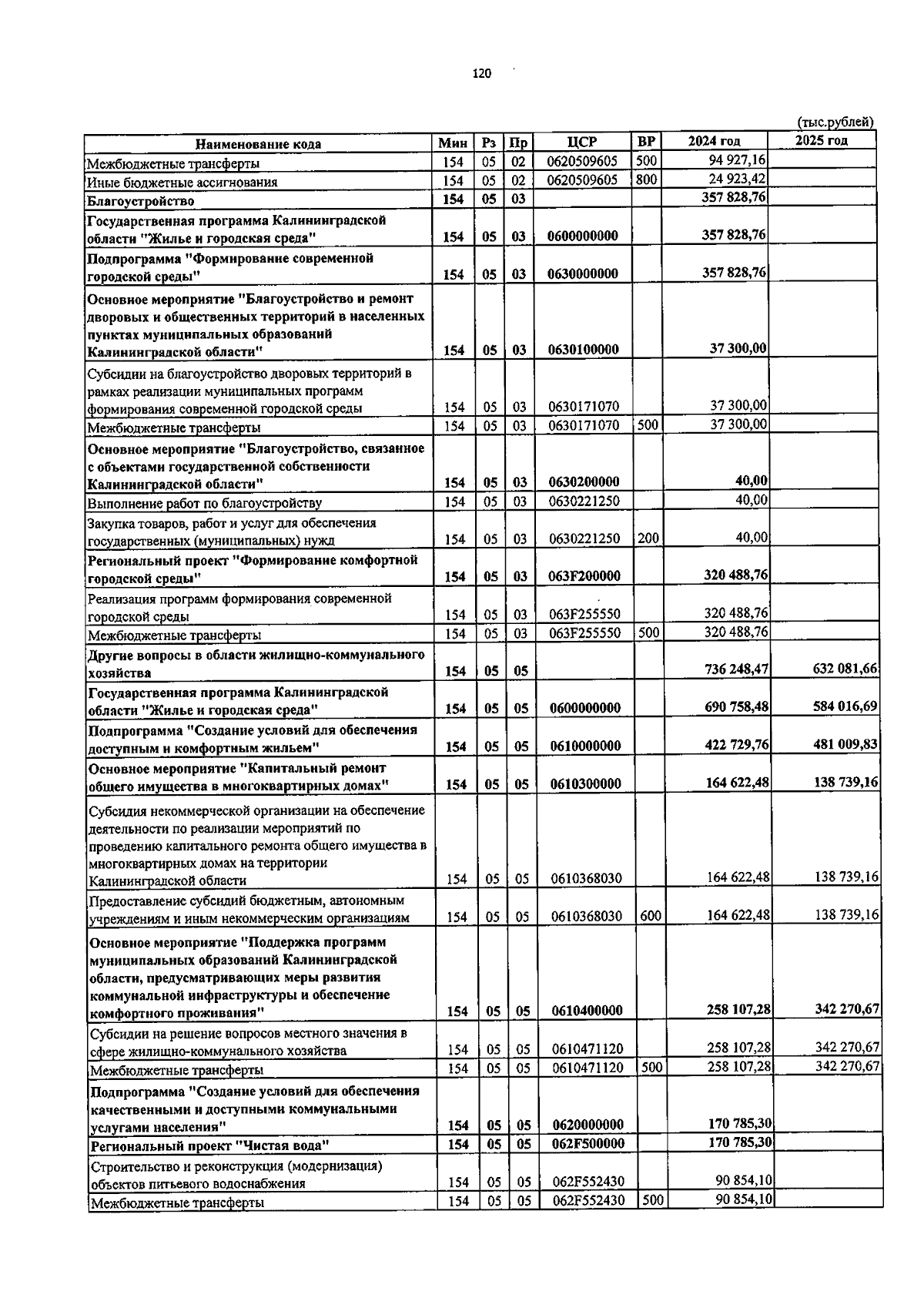 120

(тыс.рублей)

| Наименование кода | Мин | Рз | Пр | ЦСР | ВР | 2024 год | 2025 год |
|---|---|---|---|---|---|---|---|
| Межбюджетные трансферты | 154 | 05 | 02 | 0620509605 | 500 | 94 927,16 | |
| Иные бюджетные ассигнования | 154 | 05 | 02 | 0620509605 | 800 | 24 923,42 | |
| Благоустройство | 154 | 05 | 03 | | | 357 828,76 | |
| Государственная программа Калининградской области "Жилье и городская среда" | 154 | 05 | 03 | 0600000000 | | 357 828,76 | |
| Подпрограмма "Формирование современной городской среды" | 154 | 05 | 03 | 0630000000 | | 357 828,76 | |
| Основное мероприятие "Благоустройство и ремонт дворовых и общественных территорий в населенных пунктах муниципальных образований Калининградской области" | 154 | 05 | 03 | 0630100000 | | 37 300,00 | |
| Субсидии на благоустройство дворовых территорий в рамках реализации муниципальных программ формирования современной городской среды | 154 | 05 | 03 | 0630171070 | | 37 300,00 | |
| Межбюджетные трансферты | 154 | 05 | 03 | 0630171070 | 500 | 37 300,00 | |
| Основное мероприятие "Благоустройство, связанное с объектами государственной собственности Калининградской области" | 154 | 05 | 03 | 0630200000 | | 40,00 | |
| Выполнение работ по благоустройству | 154 | 05 | 03 | 0630221250 | | 40,00 | |
| Закупка товаров, работ и услуг для обеспечения государственных (муниципальных) нужд | 154 | 05 | 03 | 0630221250 | 200 | 40,00 | |
| Региональный проект "Формирование комфортной городской среды" | 154 | 05 | 03 | 063F200000 | | 320 488,76 | |
| Реализация программ формирования современной городской среды | 154 | 05 | 03 | 063F255550 | | 320 488,76 | |
| Межбюджетные трансферты | 154 | 05 | 03 | 063F255550 | 500 | 320 488,76 | |
| Другие вопросы в области жилищно-коммунального хозяйства | 154 | 05 | 05 | | | 736 248,47 | 632 081,66 |
| Государственная программа Калининградской области "Жилье и городская среда" | 154 | 05 | 05 | 0600000000 | | 690 758,48 | 584 016,69 |
| Подпрограмма "Создание условий для обеспечения доступным и комфортным жильем" | 154 | 05 | 05 | 0610000000 | | 422 729,76 | 481 009,83 |
| Основное мероприятие "Капитальный ремонт общего имущества в многоквартирных домах" | 154 | 05 | 05 | 0610300000 | | 164 622,48 | 138 739,16 |
| Субсидия некоммерческой организации на обеспечение деятельности по реализации мероприятий по проведению капитального ремонта общего имущества в многоквартирных домах на территории Калининградской области | 154 | 05 | 05 | 0610368030 | | 164 622,48 | 138 739,16 |
| Предоставление субсидий бюджетным, автономным учреждениям и иным некоммерческим организациям | 154 | 05 | 05 | 0610368030 | 600 | 164 622,48 | 138 739,16 |
| Основное мероприятие "Поддержка программ муниципальных образований Калининградской области, предусматривающих меры развития коммунальной инфраструктуры и обеспечение комфортного проживания" | 154 | 05 | 05 | 0610400000 | | 258 107,28 | 342 270,67 |
| Субсидии на решение вопросов местного значения в сфере жилищно-коммунального хозяйства | 154 | 05 | 05 | 0610471120 | | 258 107,28 | 342 270,67 |
| Межбюджетные трансферты | 154 | 05 | 05 | 0610471120 | 500 | 258 107,28 | 342 270,67 |
| Подпрограмма "Создание условий для обеспечения качественными и доступными коммунальными услугами населения" | 154 | 05 | 05 | 0620000000 | | 170 785,30 | |
| Региональный проект "Чистая вода" | 154 | 05 | 05 | 062F500000 | | 170 785,30 | |
| Строительство и реконструкция (модернизация) объектов питьевого водоснабжения | 154 | 05 | 05 | 062F552430 | | 90 854,10 | |
| Межбюджетные трансферты | 154 | 05 | 05 | 062F552430 | 500 | 90 854,10 | |